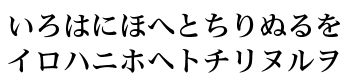 いろはにほへとちりぬるを
イロハニホヘトチリヌルヲ